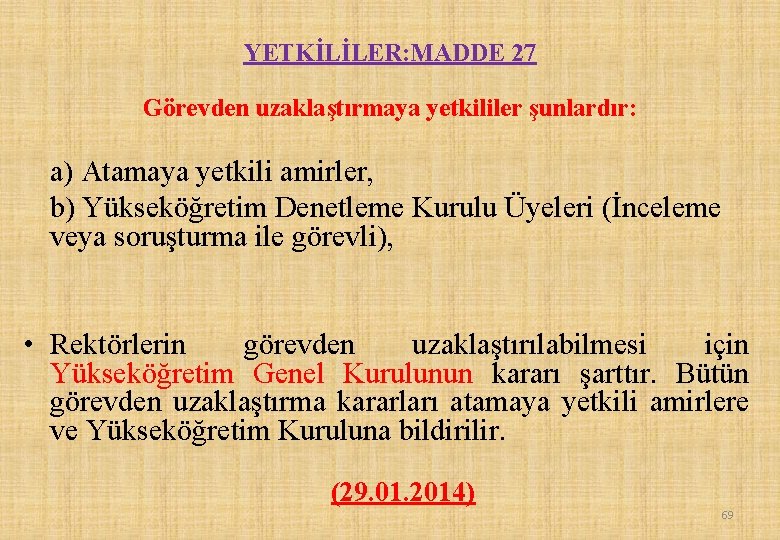 YETKİLİLER:MADDE 27

Görevden uzaklaştırmaya yetkililer şunlardır:

a) Atamaya yetkili amirler,

b) Yükseköğretim Denetleme Kurulu Üyeleri (İnceleme veya soruşturma ile görevli),

• Rektörlerin görevden uzaklaştırılabilmesi için Yükseköğretim Genel Kurulunun kararı şarttır. Bütün görevden uzaklaştırma kararları atamaya yetkili amirlere ve Yükseköğretim Kuruluna bildirilir.

(29.01.2014)

69